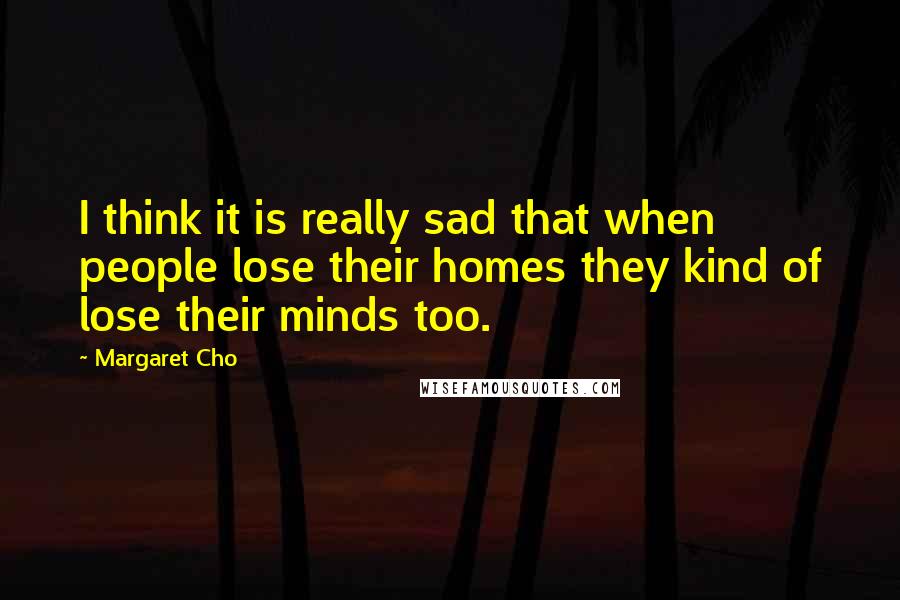 I think it is really sad that when people lose their homes they kind of lose their minds too.

~ Margaret Cho

WISEFAMOUSQUOTES.COM